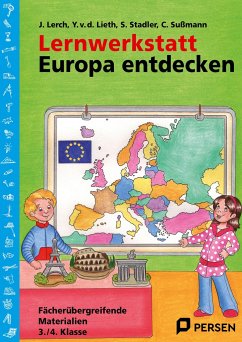 J. Lerch, Y. v. d. Lieth, S. Stadler, C. Sußmann

Lernwerkstatt
Europa entdecken

Fächerübergreifende Materialien
3./4. Klasse

PERSEN